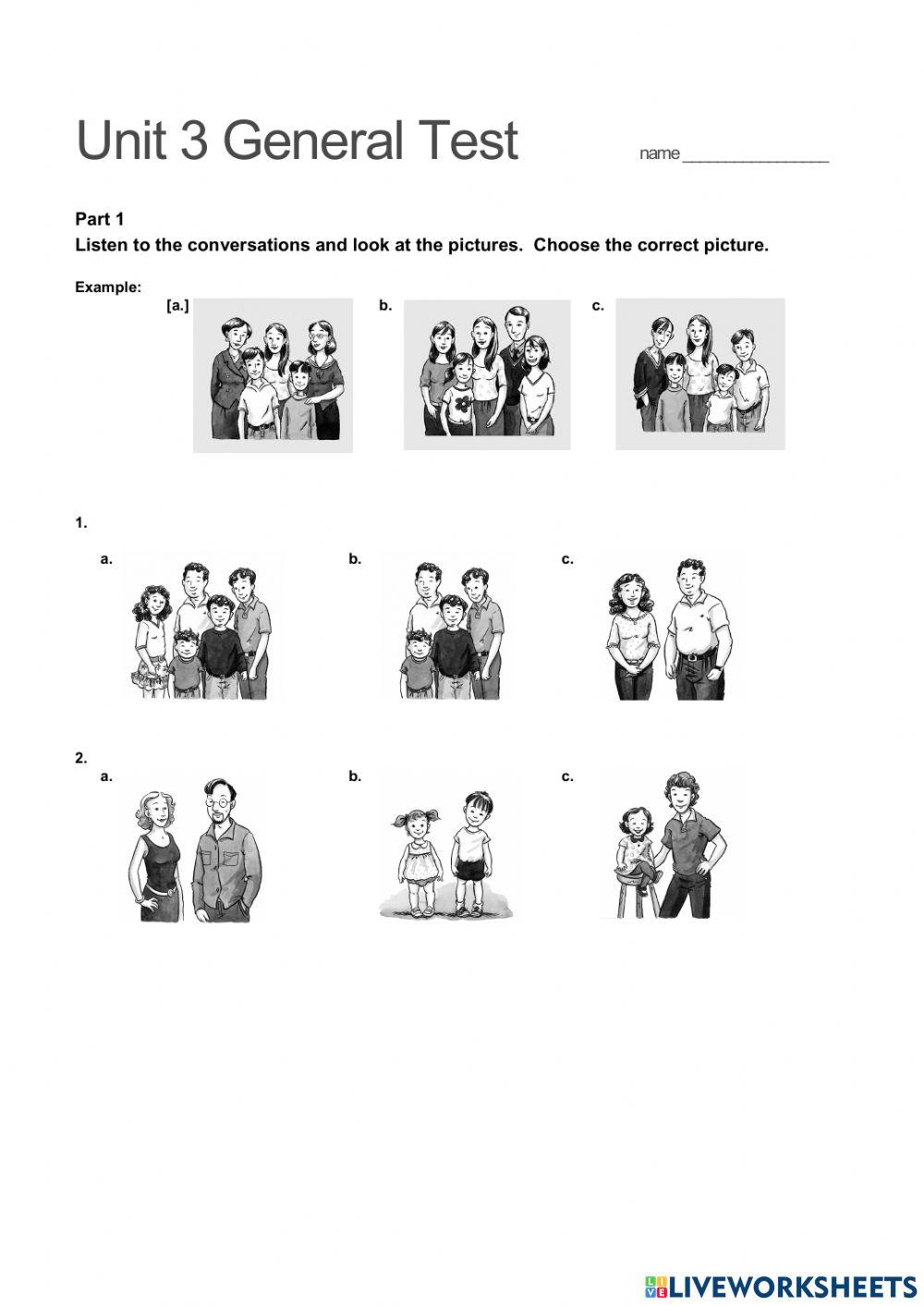 Unit 3 General Test name _______________

Part 1

Listen to the conversations and look at the pictures. Choose the correct picture.

Example:

[a.] b. c.

1.

a. b. c.

2.

a. b. c.

LIVEWORKSHEETS